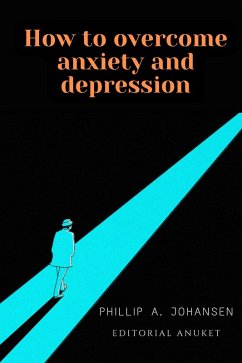 How to overcome anxiety and depression

PHILLIP A. JOHANSEN

EDITORIAL ANUKET